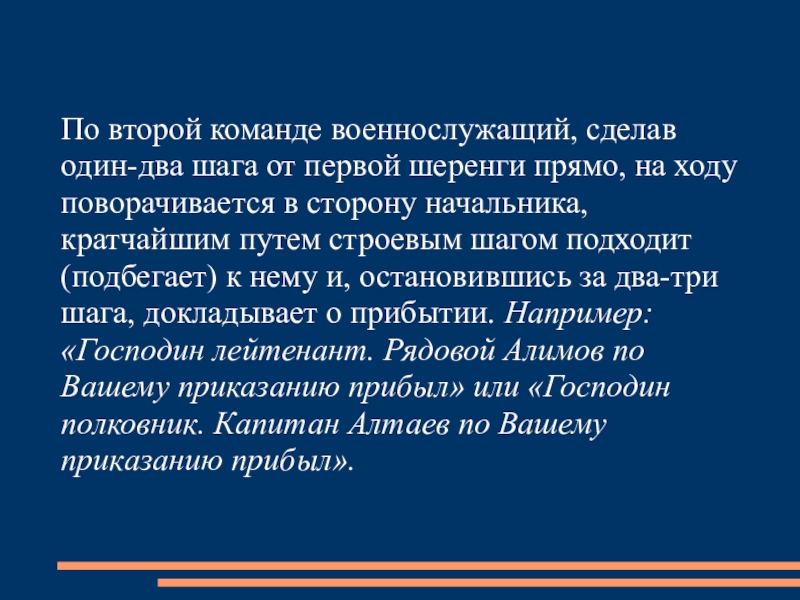 По второй команде военнослужащий, сделав один-два шага от первой шеренги прямо, на ходу поворачивается в сторону начальника, кратчайшим путем строевым шагом подходит (подбегает) к нему и, остановившись за два-три шага, докладывает о прибытии. Например: «Господин лейтенант. Рядовой Алимов по Вашему приказанию прибыл» или «Господин полковник. Капитан Алтаев по Вашему приказанию прибыл».